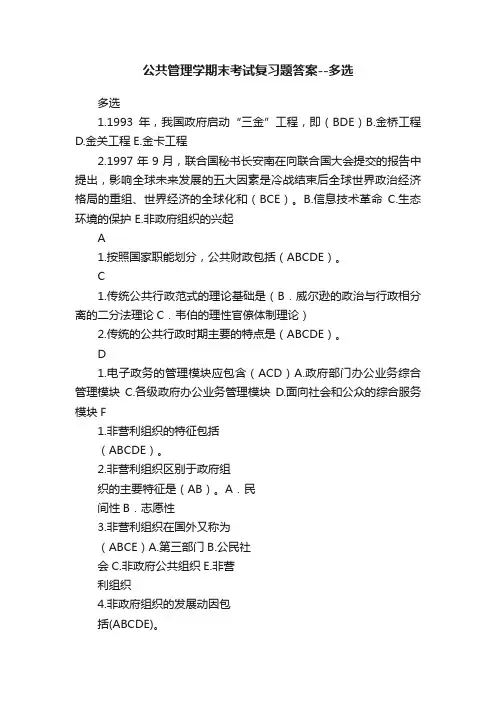 公共管理学期末考试复习题答案--多选

多选

1.1993 年，我国政府启动“三金”工程，即（BDE）B.金桥工程 D.金关工程 E.金卡工程

2.1997 年 9 月，联合国秘书长安南在向联合国大会提交的报告中提出，影响全球未来发展的五大因素是冷战结束后全球世界政治经济格局的重组、世界经济的全球化和（BCE）。B.信息技术革命 C.生态环境的保护 E.非政府组织的兴起

A

1.按照国家职能划分，公共财政包括（ABCDE）。

C

1.传统公共行政范式的理论基础是（B．威尔逊的政治与行政相分离的二分法理论 C．韦伯的理性官僚体制理论）

2.传统的公共行政时期主要的特点是（ABCDE）。

D

1.电子政务的管理模块应包含（ACD）A.政府部门办公业务综合管理模块 C.各级政府办公业务管理模块 D.面向社会和公众的综合服务模块 F

1.非营利组织的特征包括（ABCDE）。

2.非营利组织区别于政府组织的主要特征是（AB）。A．民间性 B．志愿性

3.非营利组织在国外又称为（ABCE）A.第三部门 B.公民社会 C.非政府公共组织 E.非营利组织

4.非政府组织的发展动因包括(ABCDE)。